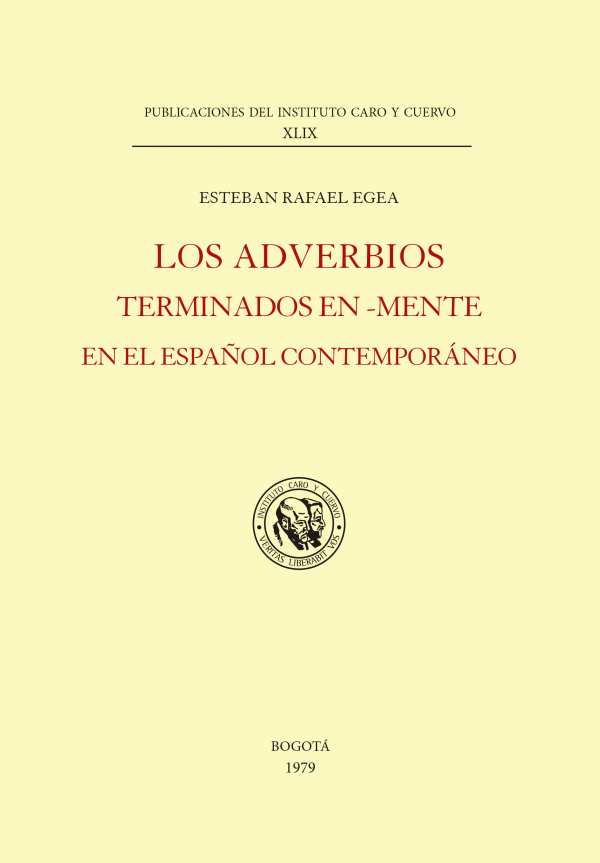 PUBLICACIONES DEL INSTITUTO CARO Y CUERVO
XLIX

ESTEBAN RAFAEL EGEA

LOS ADVERBIOS
TERMINADOS EN -MENTE
EN EL ESPAÑOL CONTEMPORÁNEO

INSTITUTO CARO Y CUERVO
VERITAS LIBERABIT VOS

BOGOTÁ
1979